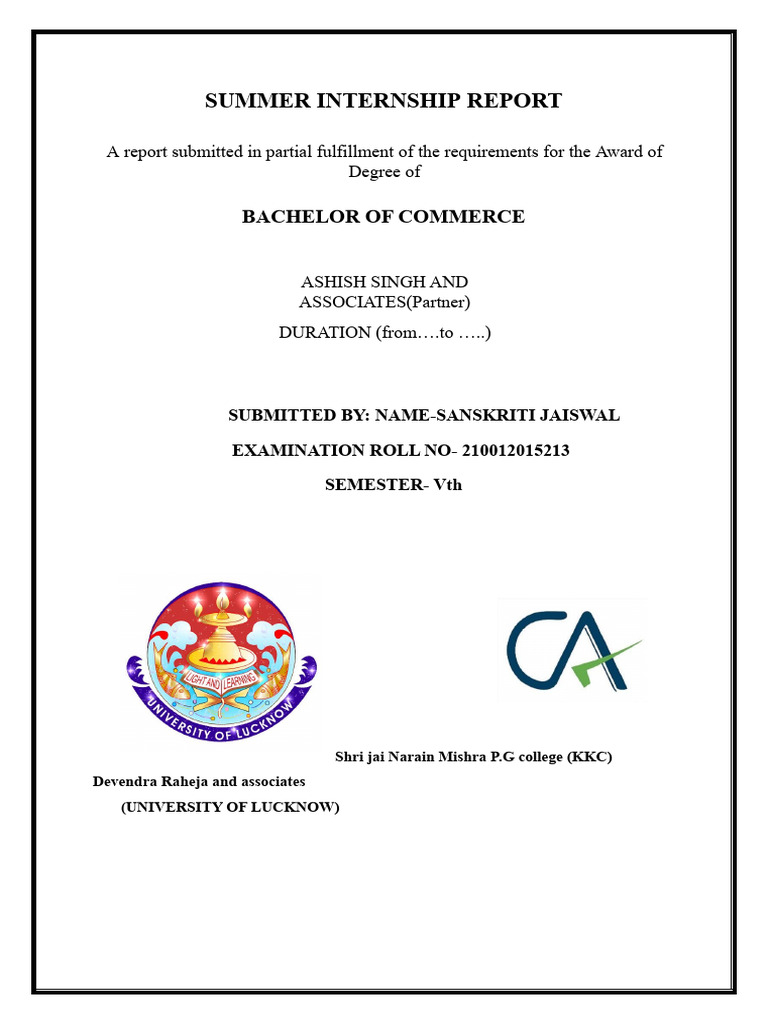 SUMMER INTERNSHIP REPORT

A report submitted in partial fulfillment of the requirements for the Award of Degree of

BACHELOR OF COMMERCE

ASHISH SINGH AND ASSOCIATES(Partner)

DURATION (from….to …..)

SUBMITTED BY: NAME-SANSKRITI JAISWAL

EXAMINATION ROLL NO- 210012015213

SEMESTER- Vth

LIGHT AND LEARNING

UNIVERSITY OF LUCKNOW

CA

Shri jai Narain Mishra P.G college (KKC)

Devendra Raheja and associates

(UNIVERSITY OF LUCKNOW)